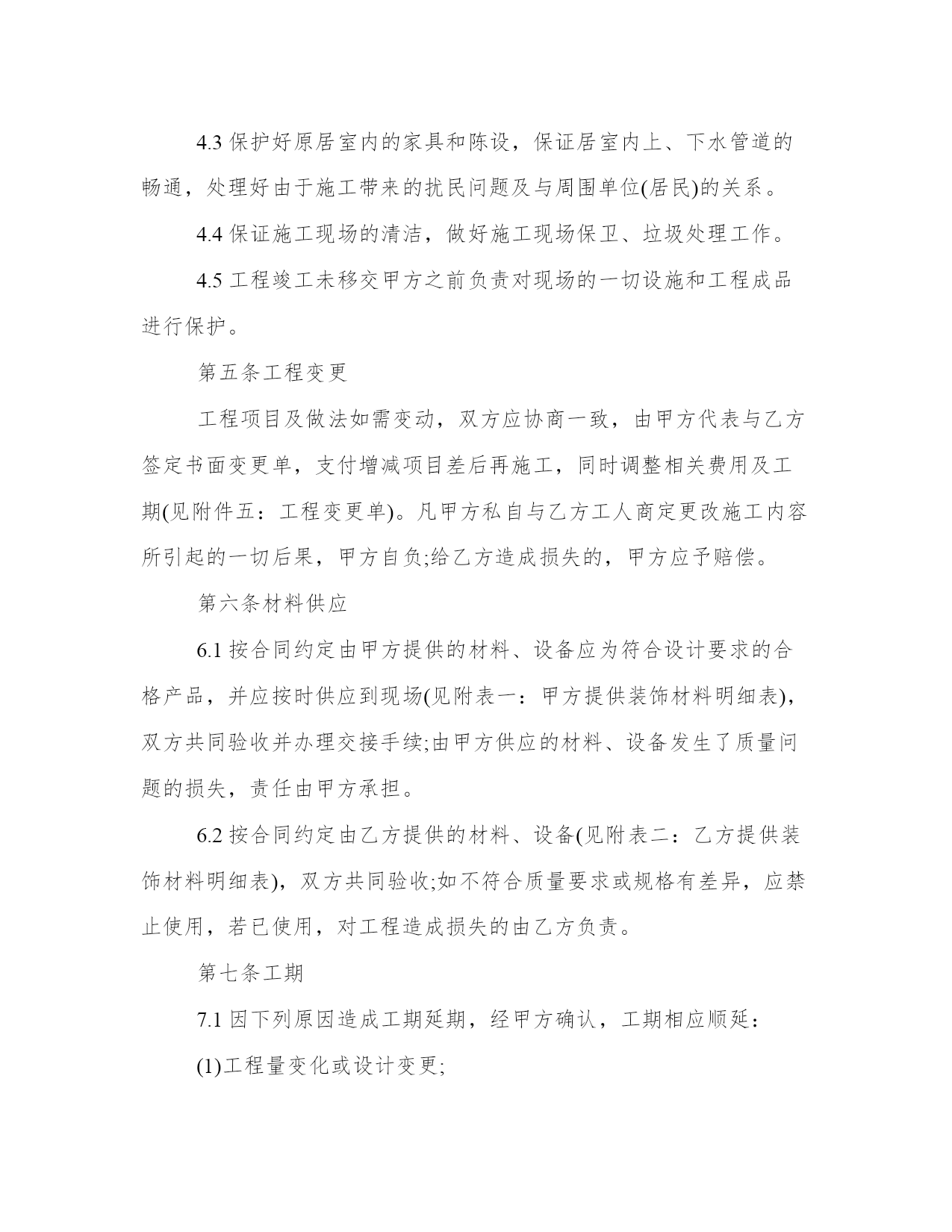 4.3 保护好原居室内的家具和陈设，保证居室内上、下水管道的畅通，处理好由于施工带来的扰民问题及与周围单位(居民)的关系。

4.4 保证施工现场的清洁，做好施工现场保卫、垃圾处理工作。

4.5 工程竣工未移交甲方之前负责对现场的一切设施和工程成品进行保护。

第五条工程变更

工程项目及做法如需变动，双方应协商一致，由甲方代表与乙方签定书面变更单，支付增减项目差后再施工，同时调整相关费用及工期(见附件五：工程变更单)。凡甲方私自与乙方工人商定更改施工内容所引起的一切后果，甲方自负;给乙方造成损失的，甲方应予赔偿。

第六条材料供应

6.1 按合同约定由甲方提供的材料、设备应为符合设计要求的合格产品，并应按时供应到现场(见附表一：甲方提供装饰材料明细表)，双方共同验收并办理交接手续;由甲方供应的材料、设备发生了质量问题的损失，责任由甲方承担。

6.2 按合同约定由乙方提供的材料、设备(见附表二：乙方提供装饰材料明细表)，双方共同验收;如不符合质量要求或规格有差异，应禁止使用，若已使用，对工程造成损失的由乙方负责。

第七条工期

7.1 因下列原因造成工期延期，经甲方确认，工期相应顺延：

(1)工程量变化或设计变更;